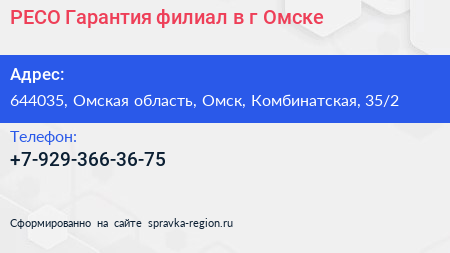 РЕСО Гарантия филиал в г Омске

Адрес:
644035, Омская область, Омск, Комбинатская, 35/2

Телефон:
+7-929-366-36-75

Сформированно на сайте spravka-region.ru